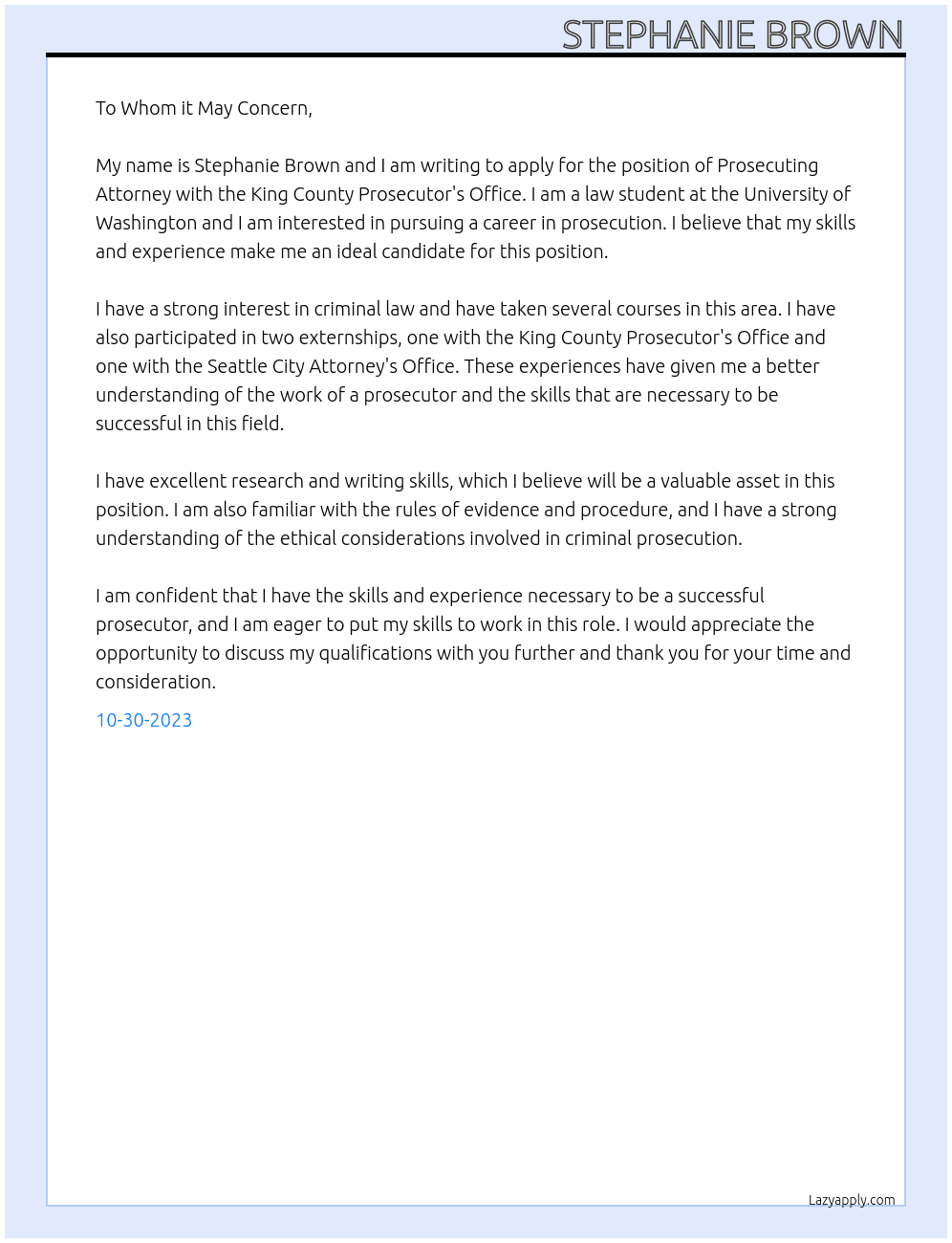 STEPHANIE BROWN

To Whom it May Concern,

My name is Stephanie Brown and I am writing to apply for the position of Prosecuting Attorney with the King County Prosecutor's Office. I am a law student at the University of Washington and I am interested in pursuing a career in prosecution. I believe that my skills and experience make me an ideal candidate for this position.

I have a strong interest in criminal law and have taken several courses in this area. I have also participated in two externships, one with the King County Prosecutor's Office and one with the Seattle City Attorney's Office. These experiences have given me a better understanding of the work of a prosecutor and the skills that are necessary to be successful in this field.

I have excellent research and writing skills, which I believe will be a valuable asset in this position. I am also familiar with the rules of evidence and procedure, and I have a strong understanding of the ethical considerations involved in criminal prosecution.

I am confident that I have the skills and experience necessary to be a successful prosecutor, and I am eager to put my skills to work in this role. I would appreciate the opportunity to discuss my qualifications with you further and thank you for your time and consideration.

10-30-2023

Lazyapply.com